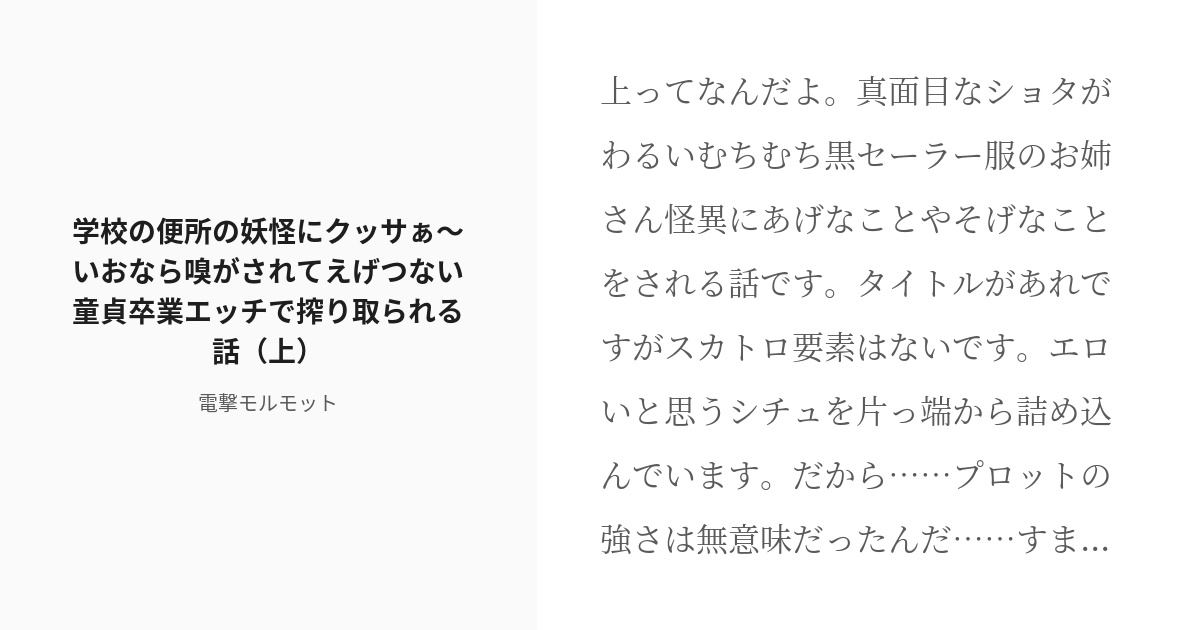 学校の便所の妖怪にクッサぁ〜いおなら嗅がされてえげつない童貞卒業エッチで搾り取られる話（上）

電撃モルモット

上ってなんだよ。真面目なショタがわるいむちむち黒セーラー服のお姉さん怪異にあげなことやそげなことをされる話です。タイトルがあれですがスカトロ要素はないです。エロいと思うシチュを片っ端から詰め込んでいます。だから……プロットの強さは無意味だったんだ……すま...